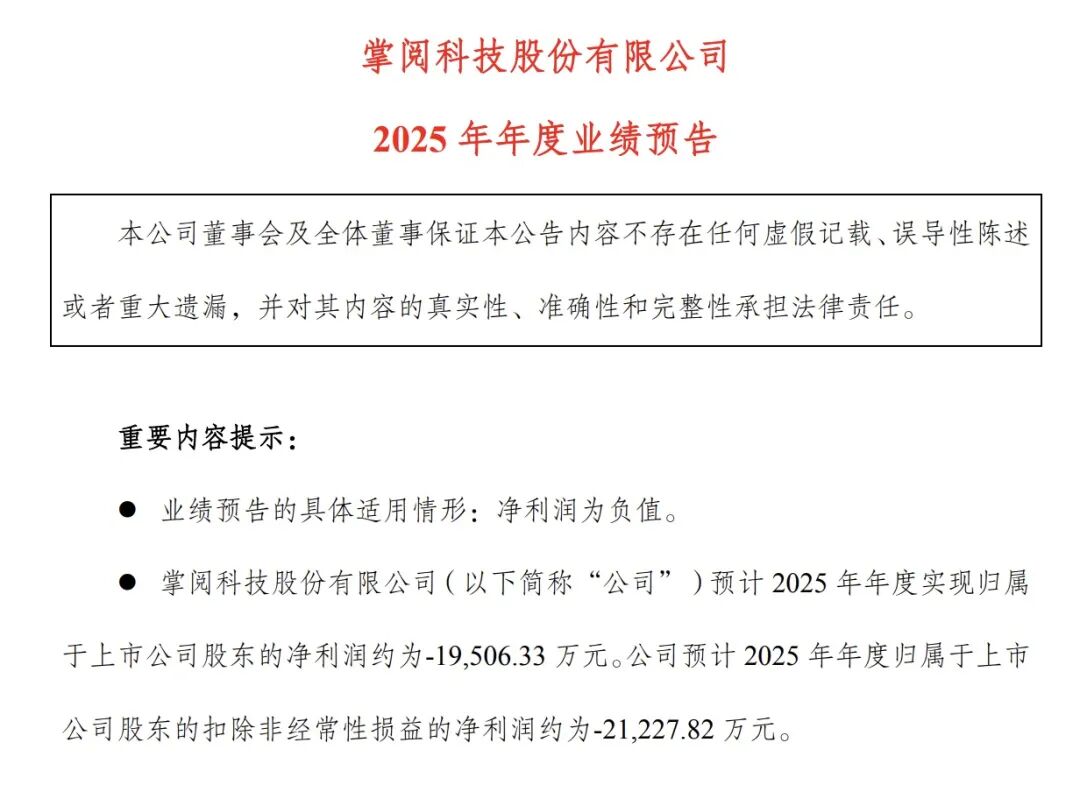 掌阅科技股份有限公司

2025 年年度业绩预告

本公司董事会及全体董事保证本公告内容不存在任何虚假记载、误导性陈述或者重大遗漏，并对其内容的真实性、准确性和完整性承担法律责任。

重要内容提示：

● 业绩预告的具体适用情形：净利润为负值。

● 掌阅科技股份有限公司（以下简称“公司”）预计 2025 年年度实现归属于上市公司股东的净利润约为-19,506.33 万元。公司预计 2025 年年度归属于上市公司股东的扣除非经常性损益的净利润约为-21,227.82 万元。